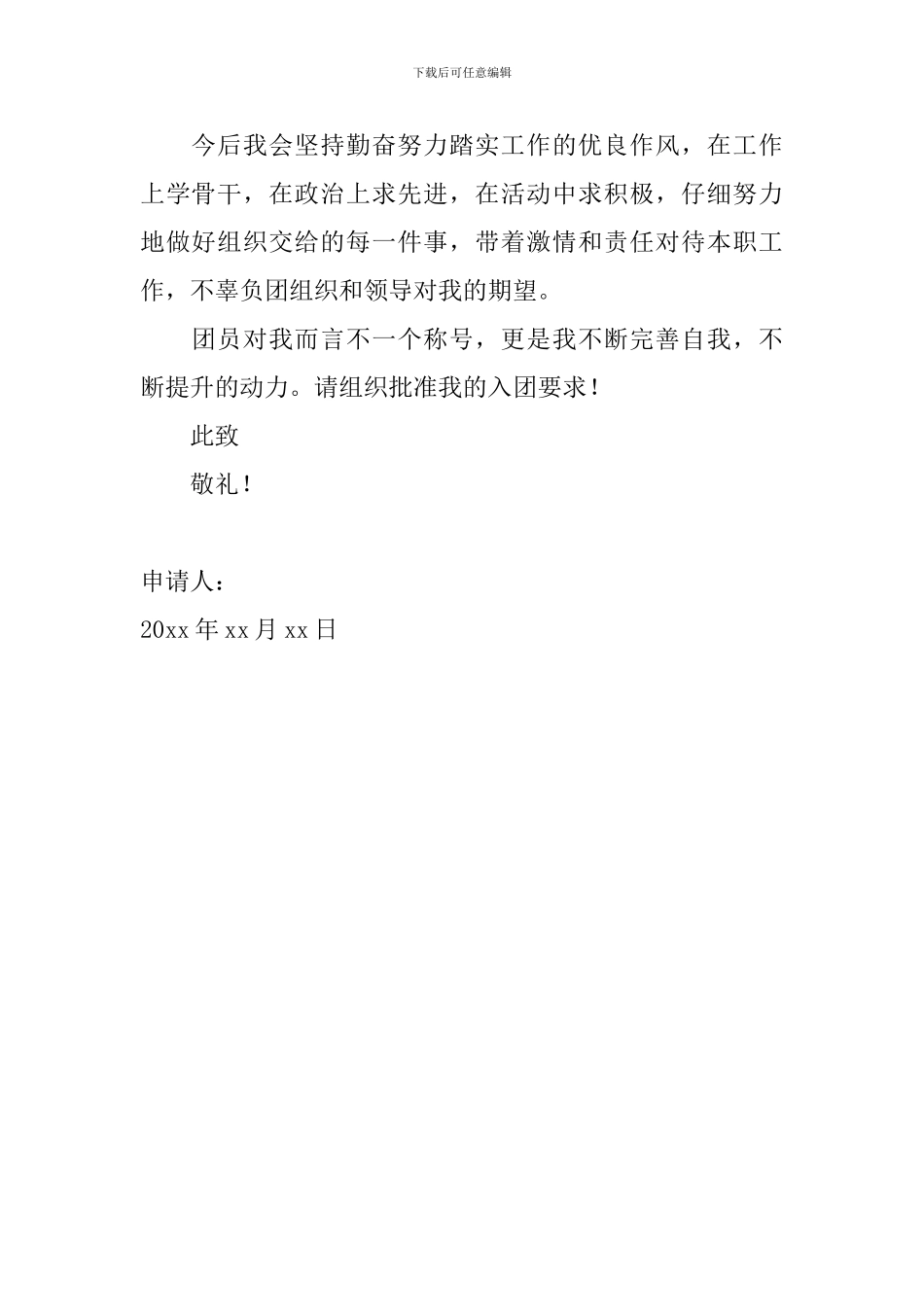 下载后可任意编辑

今后我会坚持勤奋努力踏实工作的优良作风，在工作上学骨干，在政治上求先进，在活动中求积极，仔细努力地做好组织交给的每一件事，带着激情和责任对待本职工作，不辜负团组织和领导对我的期望。

团员对我而言不一个称号，更是我不断完善自我，不断提升的动力。请组织批准我的入团要求！

此致

敬礼！

申请人：

20xx 年 xx 月 xx 日